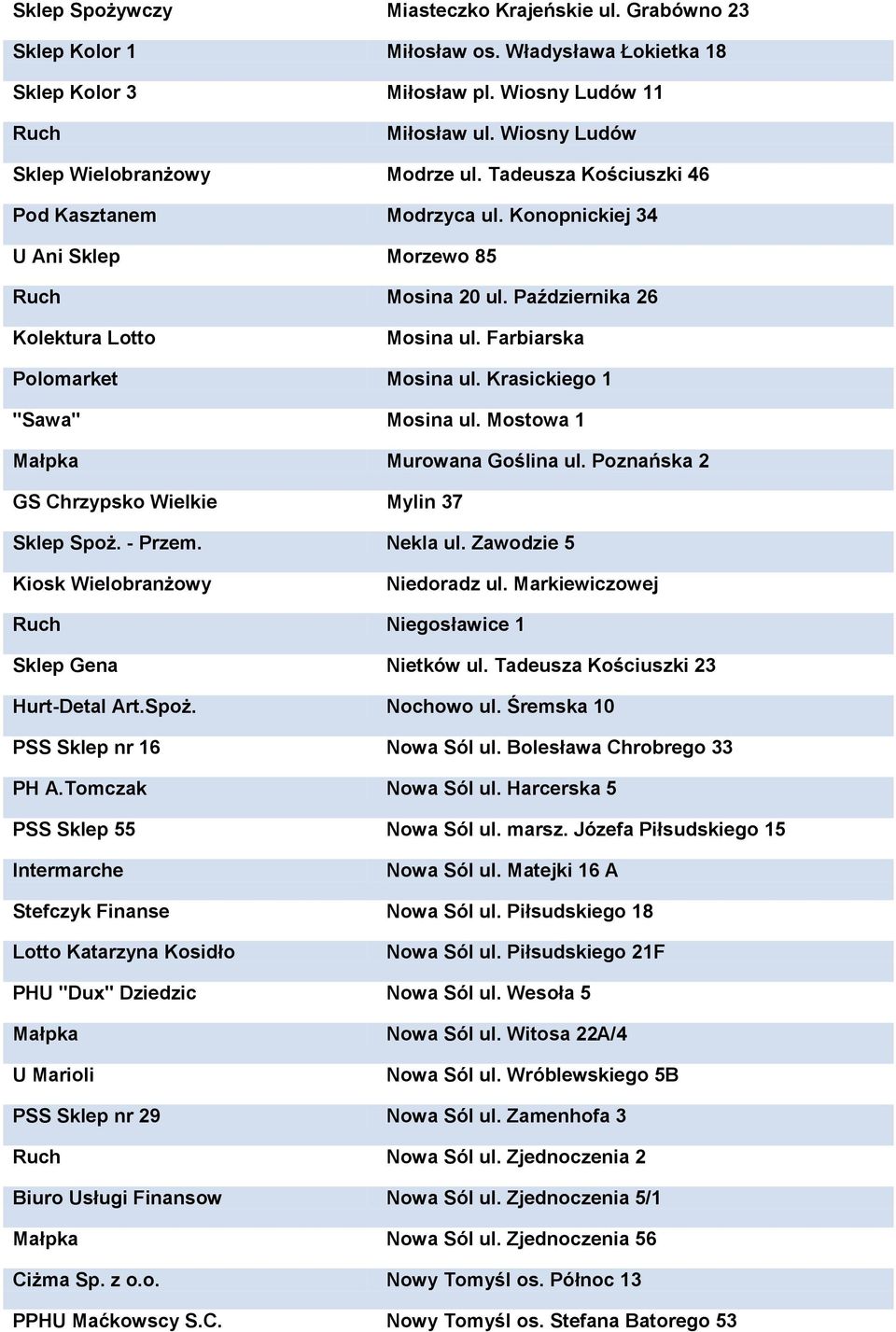 | | |
|---|---|
| Sklep Spożywczy | Miasteczko Krajeńskie ul. Grabówno 23 |
| Sklep Kolor 1 | Miłosław os. Władysława Łokietka 18 |
| Sklep Kolor 3 | Miłosław pl. Wiosny Ludów 11 |
| Ruch | Miłosław ul. Wiosny Ludów |
| Sklep Wielobranżowy | Modrze ul. Tadeusza Kościuszki 46 |
| Pod Kasztanem | Modrzyca ul. Konopnickiej 34 |
| U Ani Sklep | Morzewo 85 |
| Ruch | Mosina 20 ul. Października 26 |
| Kolektura Lotto | Mosina ul. Farbiarska |
| Polomarket | Mosina ul. Krasickiego 1 |
| "Sawa" | Mosina ul. Mostowa 1 |
| Małpka | Murowana Goślina ul. Poznańska 2 |
| GS Chrzypsko Wielkie | Mylin 37 |
| Sklep Spoż. - Przem. | Nekla ul. Zawodzie 5 |
| Kiosk Wielobranżowy | Niedoradz ul. Markiewiczowej |
| Ruch | Niegosławice 1 |
| Sklep Gena | Nietków ul. Tadeusza Kościuszki 23 |
| Hurt-Detal Art.Spoż. | Nochowo ul. Śremska 10 |
| PSS Sklep nr 16 | Nowa Sól ul. Bolesława Chrobrego 33 |
| PH A.Tomczak | Nowa Sól ul. Harcerska 5 |
| PSS Sklep 55 | Nowa Sól ul. marsz. Józefa Piłsudskiego 15 |
| Intermarche | Nowa Sól ul. Matejki 16 A |
| Stefczyk Finanse | Nowa Sól ul. Piłsudskiego 18 |
| Lotto Katarzyna Kosidło | Nowa Sól ul. Piłsudskiego 21F |
| PHU "Dux" Dziedzic | Nowa Sól ul. Wesoła 5 |
| Małpka | Nowa Sól ul. Witosa 22A/4 |
| U Marioli | Nowa Sól ul. Wróblewskiego 5B |
| PSS Sklep nr 29 | Nowa Sól ul. Zamenhofa 3 |
| Ruch | Nowa Sól ul. Zjednoczenia 2 |
| Biuro Usługi Finansow | Nowa Sól ul. Zjednoczenia 5/1 |
| Małpka | Nowa Sól ul. Zjednoczenia 56 |
| Ciżma Sp. z o.o. | Nowy Tomyśl os. Północ 13 |
| PPHU Maćkowscy S.C. | Nowy Tomyśl os. Stefana Batorego 53 |